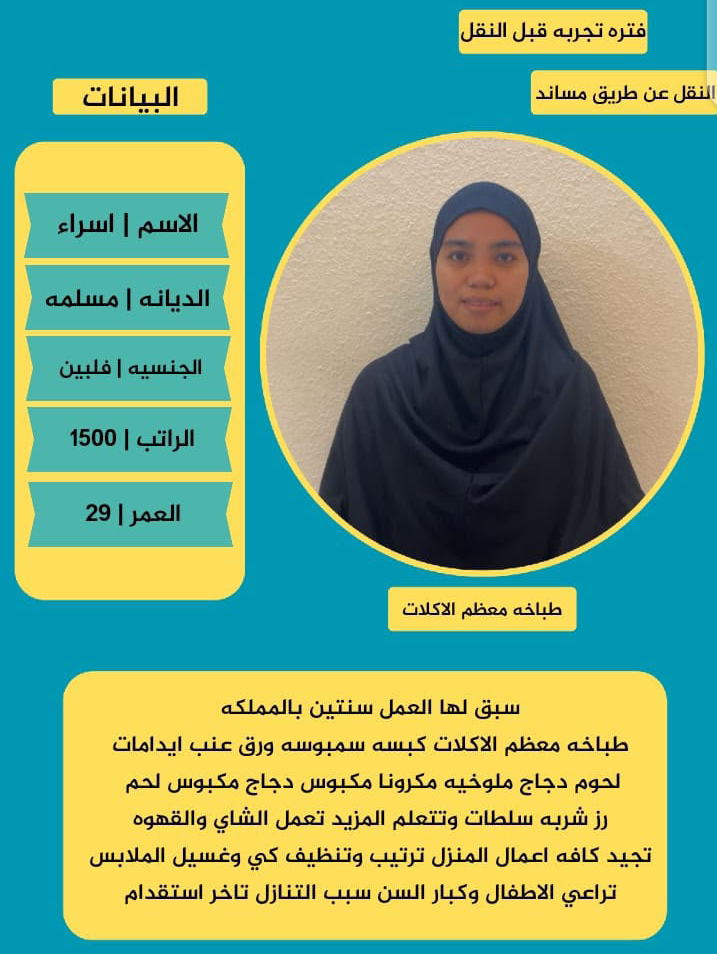 فتره تجربه قبل النقل

النقل عن طريق مساند

البيانات

الاسم | اسراء

الديانه | مسلمه

الجنسيه | فلبين

الراتب | 1500

العمر | 29

طباخه معظم الاكلات

سبق لها العمل سنتين بالمملكه
طباخه معظم الاكلات كبسه سمبوسه ورق عنب ايدامات
لحوم دجاج ملوخيه مكرونا مكبوس دجاج مكبوس لحم
رز شربه سلطات وتتعلم المزيد تعمل الشاي والقهوه
تجيد كافه اعمال المنزل ترتيب وتنظيف كي وغسيل الملابس
تراعي الاطفال وكبار السن سبب التنازل تاخر استقدام